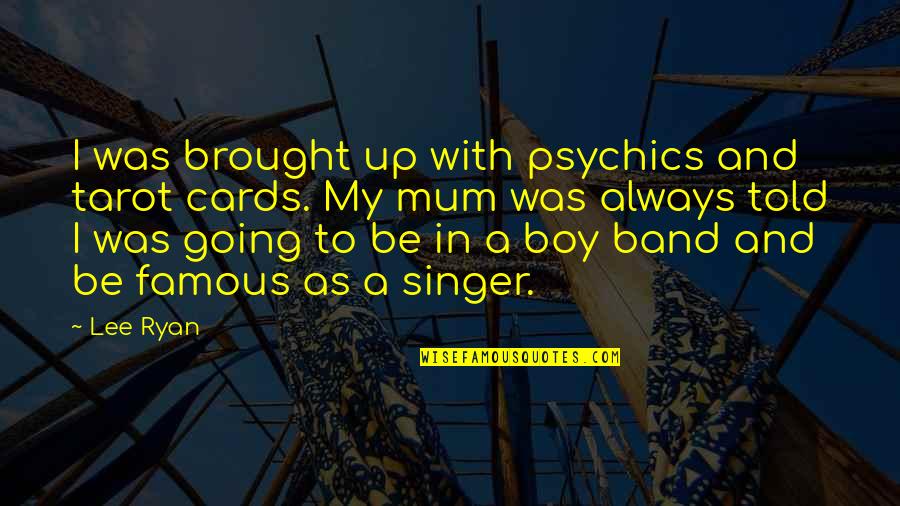 I was brought up with psychics and tarot cards. My mum was always told I was going to be in a boy band and be famous as a singer.

~ Lee Ryan

WISEFAMOUSQUOTES.COM